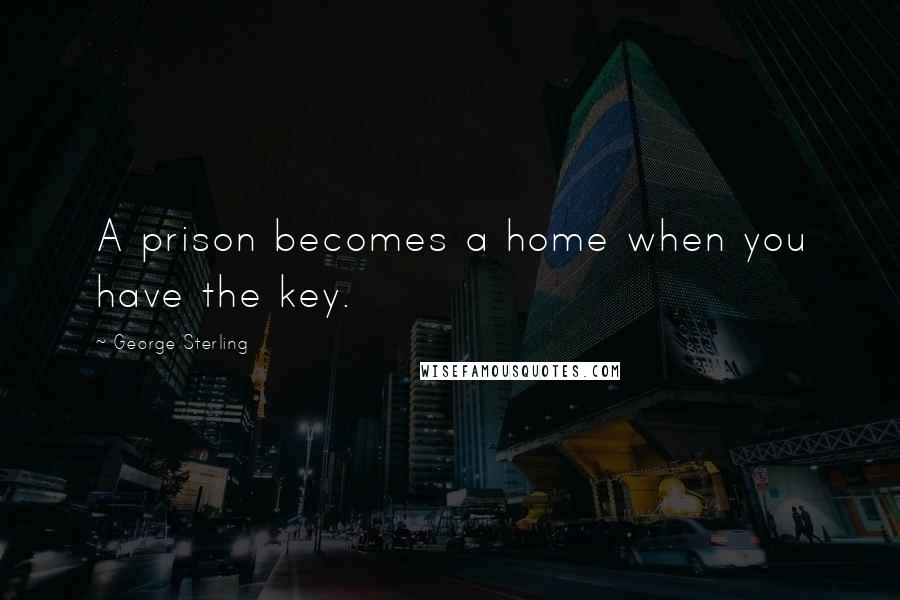 A prison becomes a home when you have the key.

~ George Sterling

WISEFAMOUSQUOTES.COM